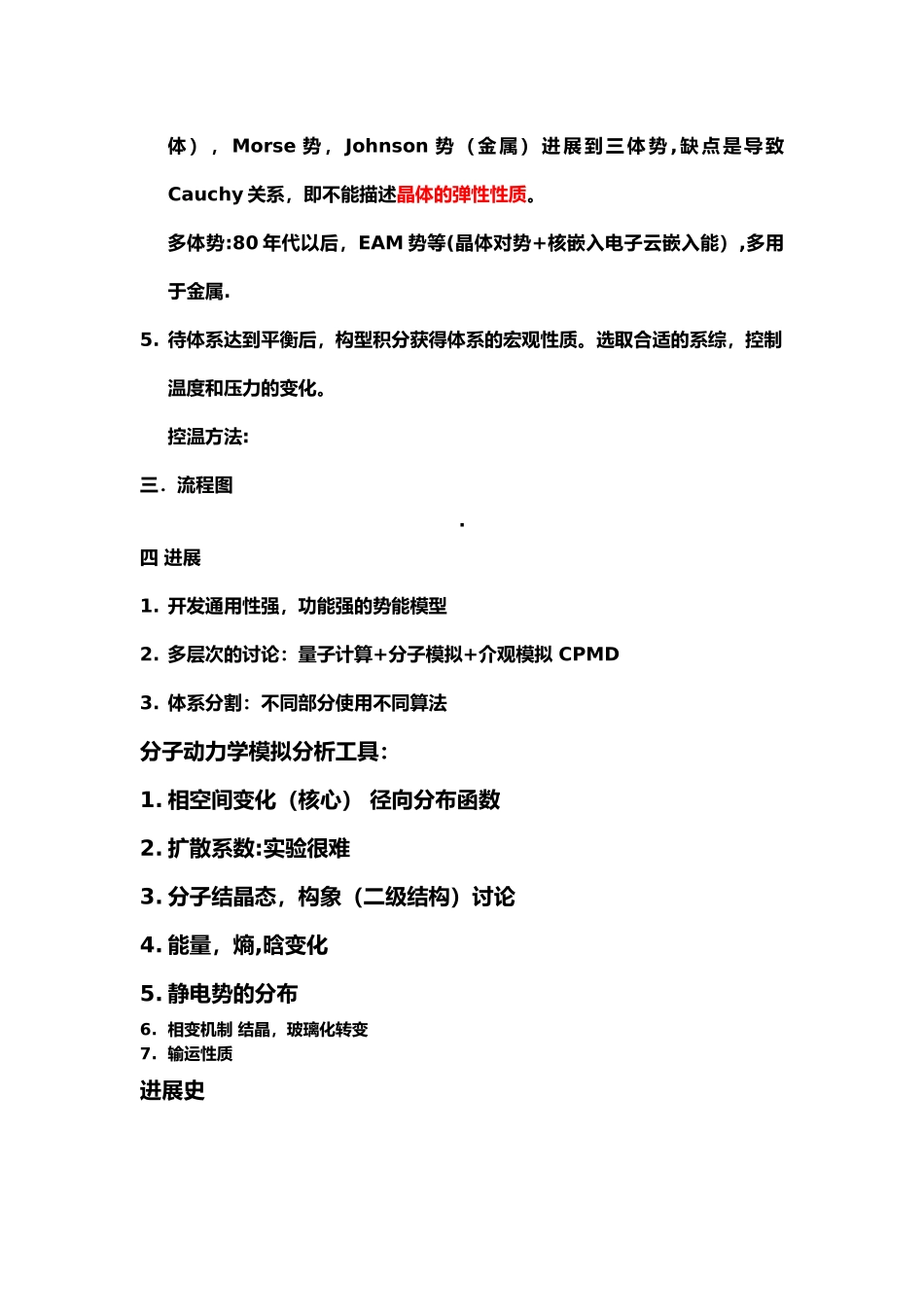 体），Morse 势，Johnson 势（金属）进展到三体势,缺点是导致 Cauchy 关系，即不能描述晶体的弹性性质。

多体势:80 年代以后，EAM 势等(晶体对势+核嵌入电子云嵌入能）,多用于金属.

5. 待体系达到平衡后，构型积分获得体系的宏观性质。选取合适的系综，控制温度和压力的变化。

控温方法:

三. 流程图

.

四 进展

1. 开发通用性强，功能强的势能模型

2. 多层次的讨论：量子计算+分子模拟+介观模拟 CPMD

3. 体系分割：不同部分使用不同算法

分子动力学模拟分析工具:

1. 相空间变化（核心） 径向分布函数

2. 扩散系数:实验很难

3. 分子结晶态，构象（二级结构）讨论

4. 能量，熵,晗变化

5. 静电势的分布

6. 相变机制 结晶，玻璃化转变

7. 输运性质

进展史